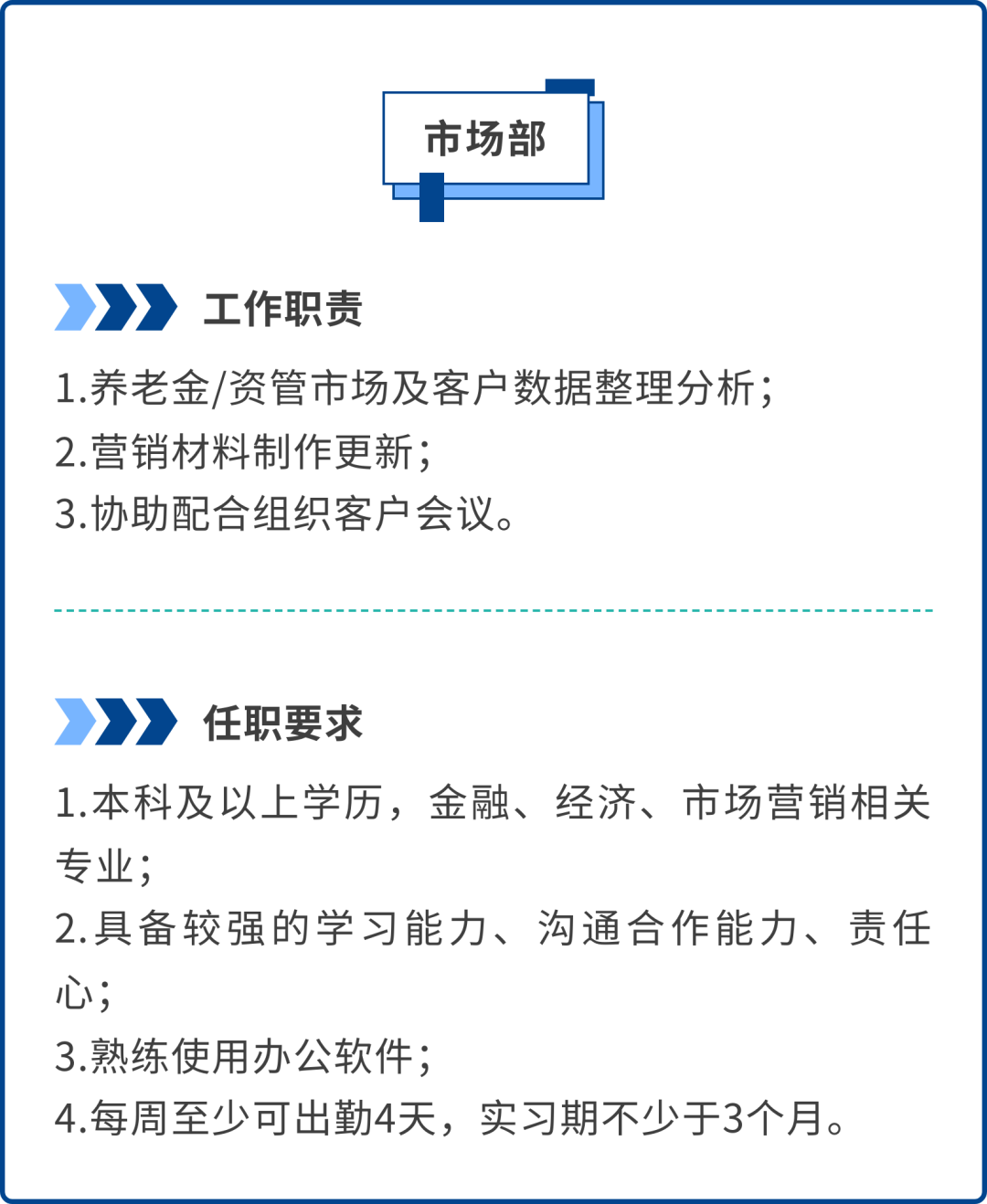 市场部

工作职责

1.养老金/资管市场及客户数据整理分析;
2.营销材料制作更新;
3.协助配合组织客户会议。

任职要求

1.本科及以上学历，金融、经济、市场营销相关专业;
2.具备较强的学习能力、沟通合作能力、责任心;
3.熟练使用办公软件;
4.每周至少可出勤4天，实习期不少于3个月。